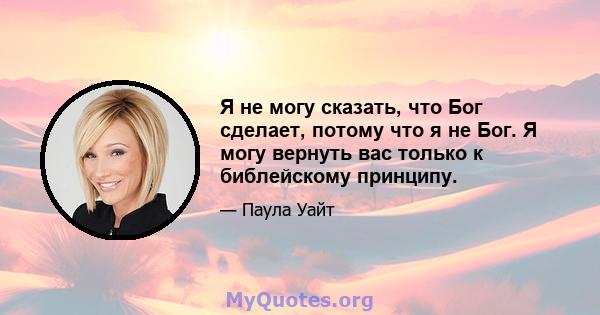 Я не могу сказать, что Бог сделает, потому что я не Бог. Я могу вернуть вас только к библейскому принципу.

— Паула Уайт

MyQuotes.org